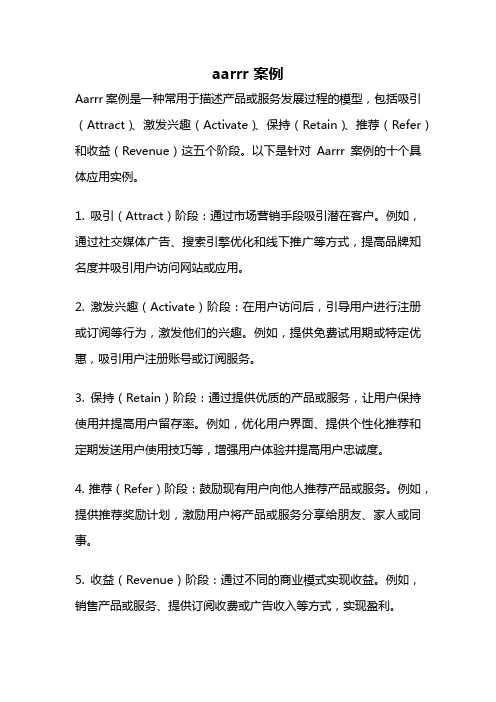 aarrr 案例

Aarrr 案例是一种常用于描述产品或服务发展过程的模型，包括吸引（Attract）、激发兴趣（Activate）、保持（Retain）、推荐（Refer）和收益（Revenue）这五个阶段。以下是针对 Aarrr 案例的十个具体应用实例。

1. 吸引（Attract）阶段：通过市场营销手段吸引潜在客户。例如，通过社交媒体广告、搜索引擎优化和线下推广等方式，提高品牌知名度并吸引用户访问网站或应用。

2. 激发兴趣（Activate）阶段：在用户访问后，引导用户进行注册或订阅等行为，激发他们的兴趣。例如，提供免费试用期或特定优惠，吸引用户注册账号或订阅服务。

3. 保持（Retain）阶段：通过提供优质的产品或服务，让用户保持使用并提高用户留存率。例如，优化用户界面、提供个性化推荐和定期发送用户使用技巧等，增强用户体验并提高用户忠诚度。

4. 推荐（Refer）阶段：鼓励现有用户向他人推荐产品或服务。例如，提供推荐奖励计划，激励用户将产品或服务分享给朋友、家人或同事。

5. 收益（Revenue）阶段：通过不同的商业模式实现收益。例如，销售产品或服务、提供订阅收费或广告收入等方式，实现盈利。